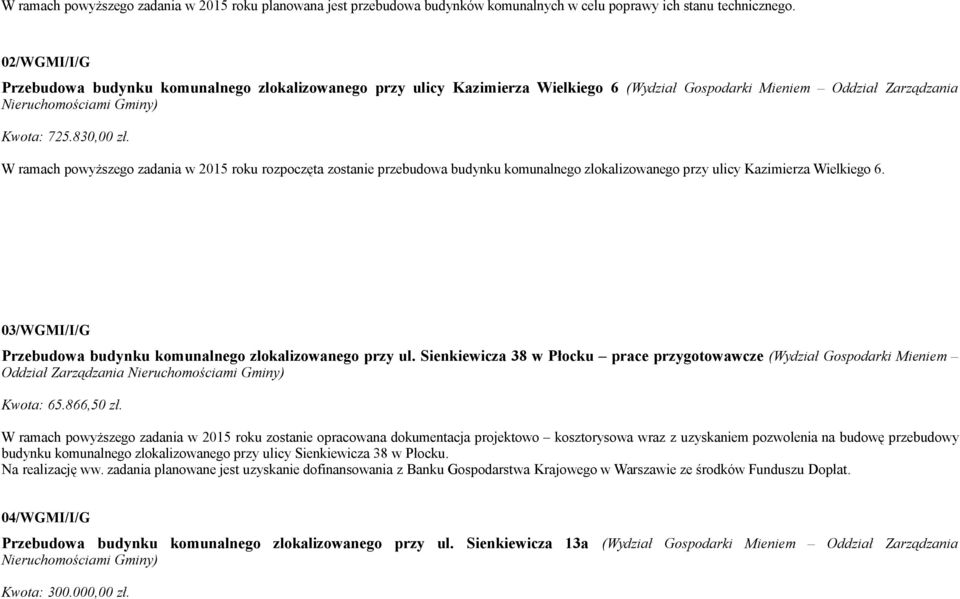 W ramach powyższego zadania w 2015 roku planowana jest przebudowa budynków komunalnych w celu poprawy ich stanu technicznego.

02/WGMI/I/G

Przebudowa budynku komunalnego zlokalizowanego przy ulicy Kazimierza Wielkiego 6 (Wydział Gospodarki Mieniem – Oddział Zarządzania Nieruchomościami Gminy)

Kwota: 725.830,00 zł.

W ramach powyższego zadania w 2015 roku rozpoczęta zostanie przebudowa budynku komunalnego zlokalizowanego przy ulicy Kazimierza Wielkiego 6.

03/WGMI/I/G

Przebudowa budynku komunalnego zlokalizowanego przy ul. Sienkiewicza 38 w Płocku – prace przygotowawcze (Wydział Gospodarki Mieniem – Oddział Zarządzania Nieruchomościami Gminy)

Kwota: 65.866,50 zł.

W ramach powyższego zadania w 2015 roku zostanie opracowana dokumentacja projektowo – kosztorysowa wraz z uzyskaniem pozwolenia na budowę przebudowy budynku komunalnego zlokalizowanego przy ulicy Sienkiewicza 38 w Płocku.
Na realizację ww. zadania planowane jest uzyskanie dofinansowania z Banku Gospodarstwa Krajowego w Warszawie ze środków Funduszu Dopłat.

04/WGMI/I/G

Przebudowa budynku komunalnego zlokalizowanego przy ul. Sienkiewicza 13a (Wydział Gospodarki Mieniem – Oddział Zarządzania Nieruchomościami Gminy)

Kwota: 300.000,00 zł.